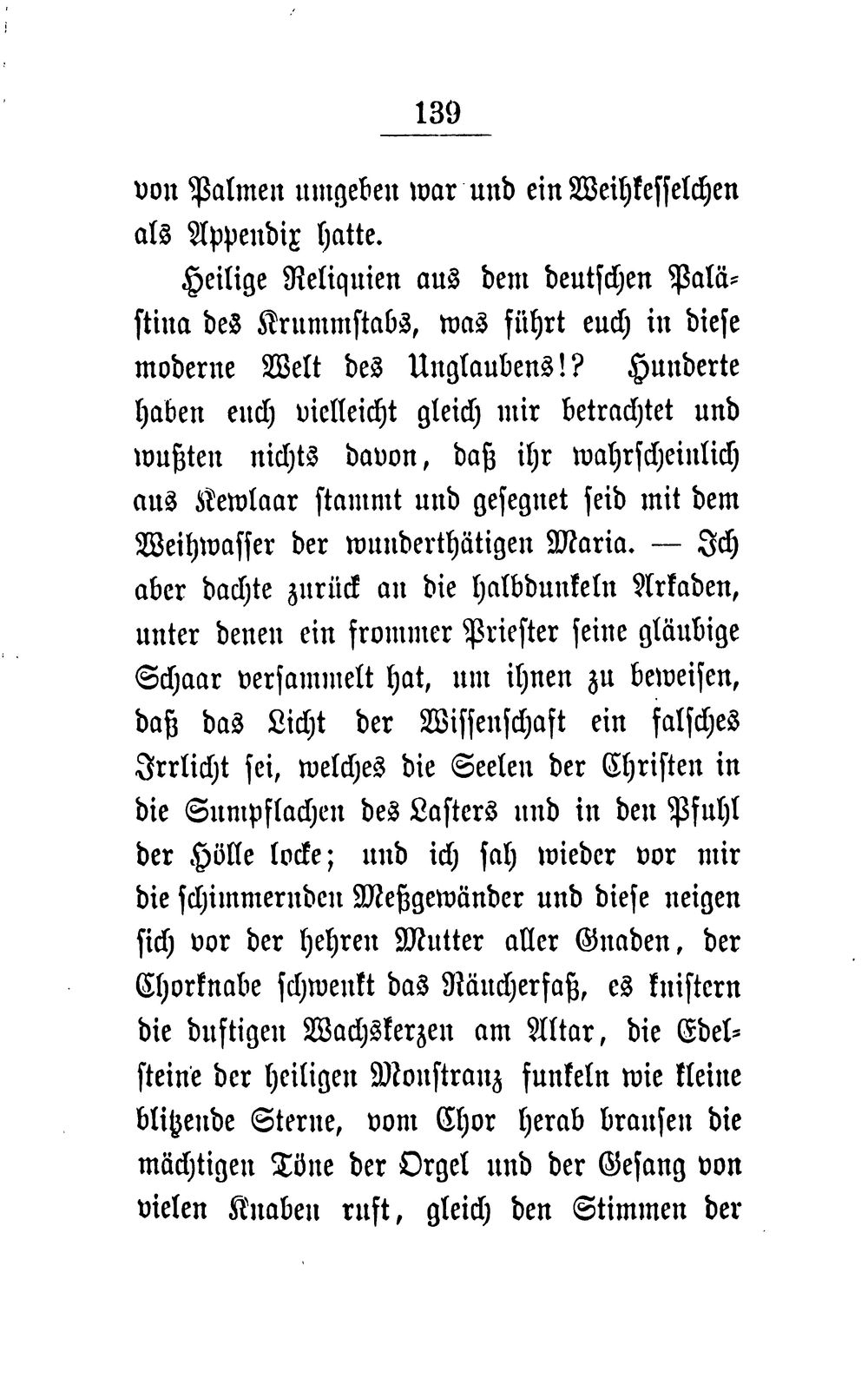 139

von Palmen umgeben war und ein Weihkesselchen als Appendix hatte.

Heilige Reliquien aus dem deutschen Palästina des Krummstabs, was führt euch in diese moderne Welt des Unglaubens!? Hunderte haben euch vielleicht gleich mir betrachtet und wußten nichts davon, daß ihr wahrscheinlich aus Kewlaar stammt und gesegnet seid mit dem Weihwasser der wunderthätigen Maria. — Ich aber dachte zurück an die halbdunkeln Arkaden, unter denen ein frommer Priester seine gläubige Schaar versammelt hat, um ihnen zu beweisen, daß das Licht der Wissenschaft ein falsches Irrlicht sei, welches die Seelen der Christen in die Sumpflachen des Lasters und in den Pfuhl der Hölle locke; und ich sah wieder vor mir die schimmernden Meßgewänder und diese neigen sich vor der hehren Mutter aller Gnaden, der Chorknabe schwenkt das Räucherfaß, es knistern die duftigen Wachskerzen am Altar, die Edelsteine der heiligen Monstranz funkeln wie kleine blitzende Sterne, vom Chor herab brausen die mächtigen Töne der Orgel und der Gesang von vielen Knaben ruft, gleich den Stimmen der